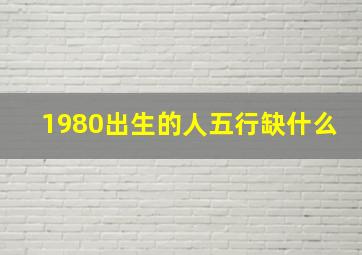 1980出生的人五行缺什么